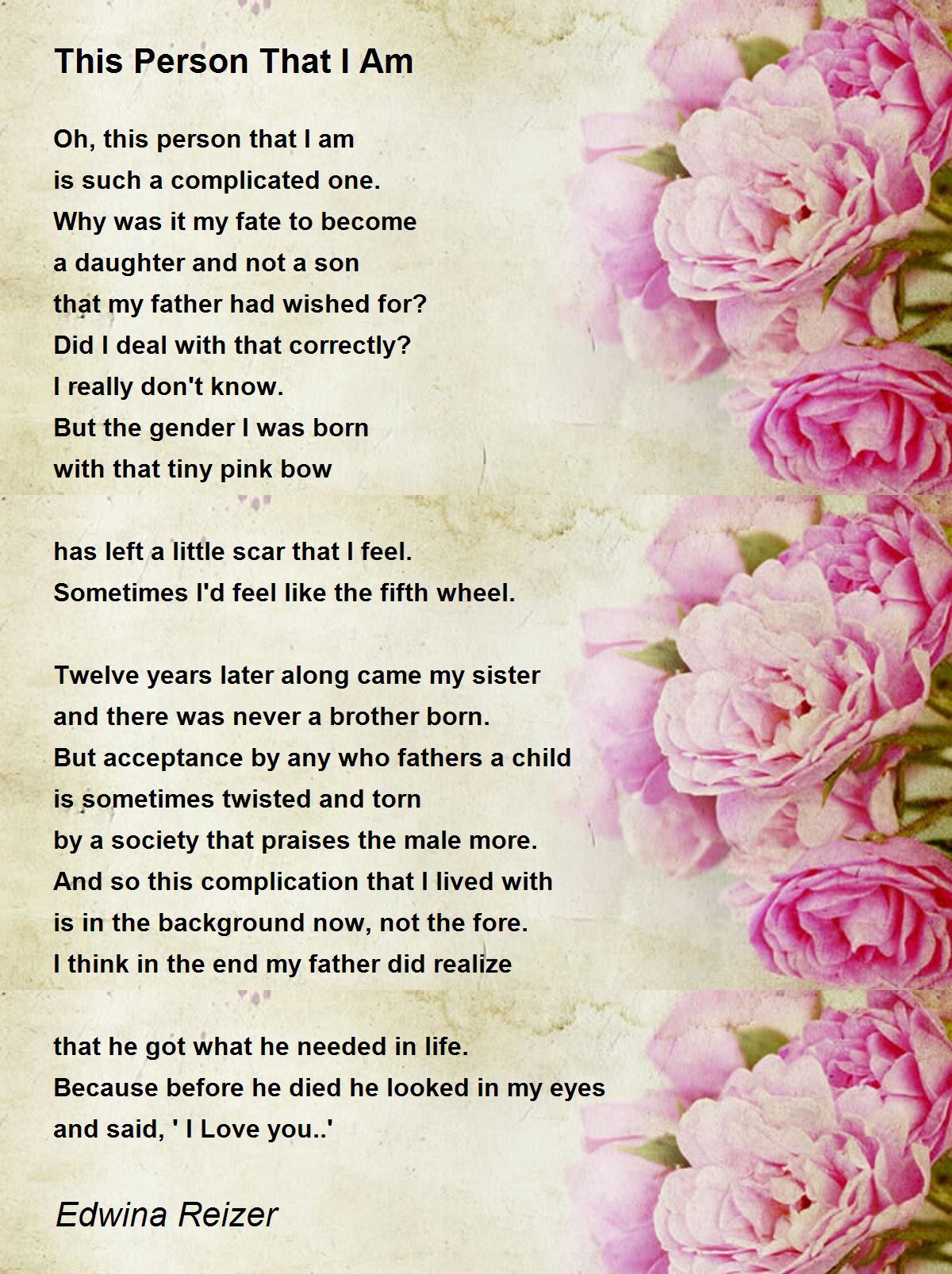 This Person That I Am

Oh, this person that I am
is such a complicated one.
Why was it my fate to become
a daughter and not a son
that my father had wished for?
Did I deal with that correctly?
I really don't know.
But the gender I was born
with that tiny pink bow

has left a little scar that I feel.
Sometimes I'd feel like the fifth wheel.

Twelve years later along came my sister
and there was never a brother born.
But acceptance by any who fathers a child
is sometimes twisted and torn
by a society that praises the male more.
And so this complication that I lived with
is in the background now, not the fore.
I think in the end my father did realize

that he got what he needed in life.
Because before he died he looked in my eyes
and said, ' I Love you..'

Edwina Reizer